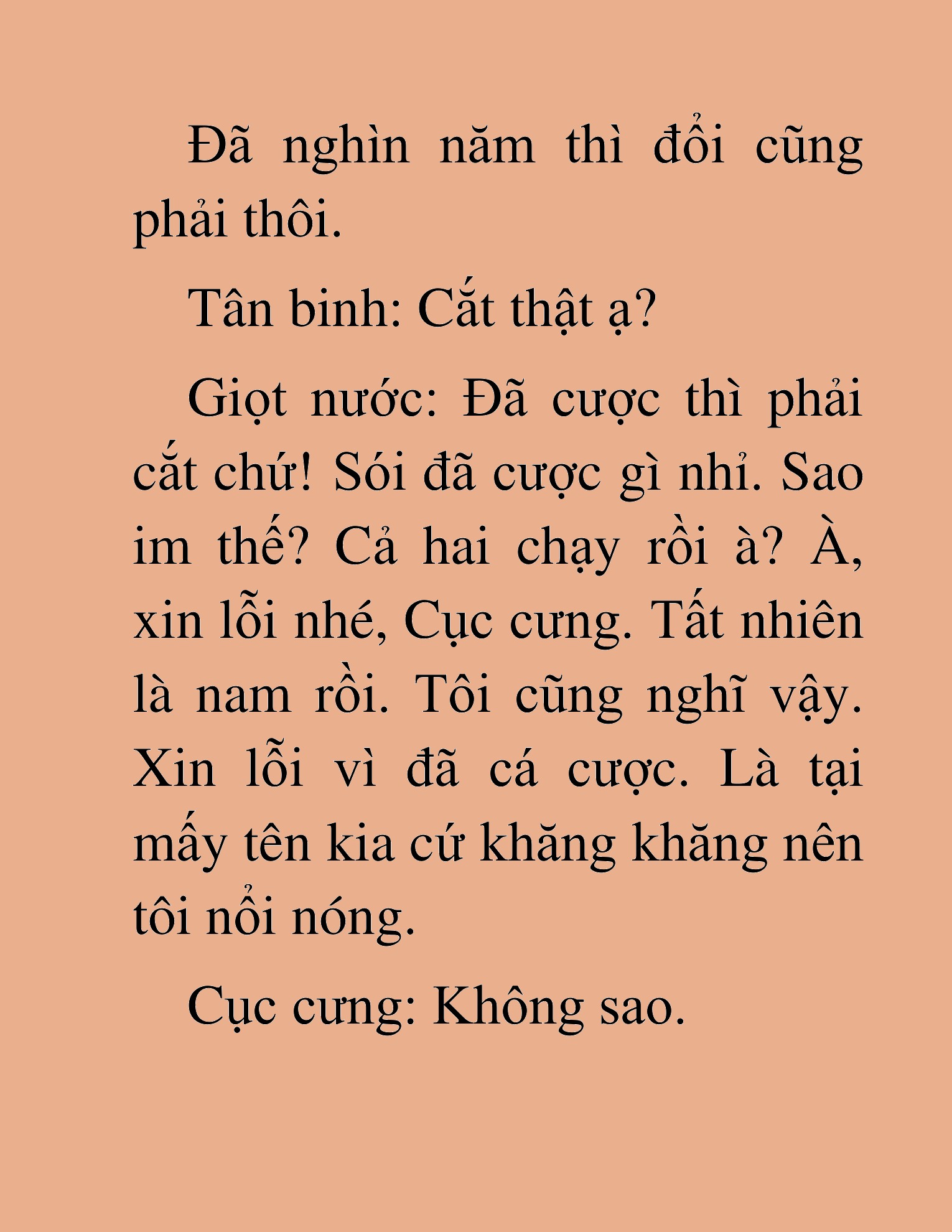 Đã nghìn năm thì đổi cũng phải thôi.

Tân binh: Cắt thật ạ?

Giọt nước: Đã cược thì phải cắt chứ! Sói đã cược gì nhỉ. Sao im thế? Cả hai chạy rồi à? À, xin lỗi nhé, Cục cưng. Tất nhiên là nam rồi. Tôi cũng nghĩ vậy. Xin lỗi vì đã cá cược. Là tại mấy tên kia cứ khăng khăng nên tôi nổi nóng.

Cục cưng: Không sao.